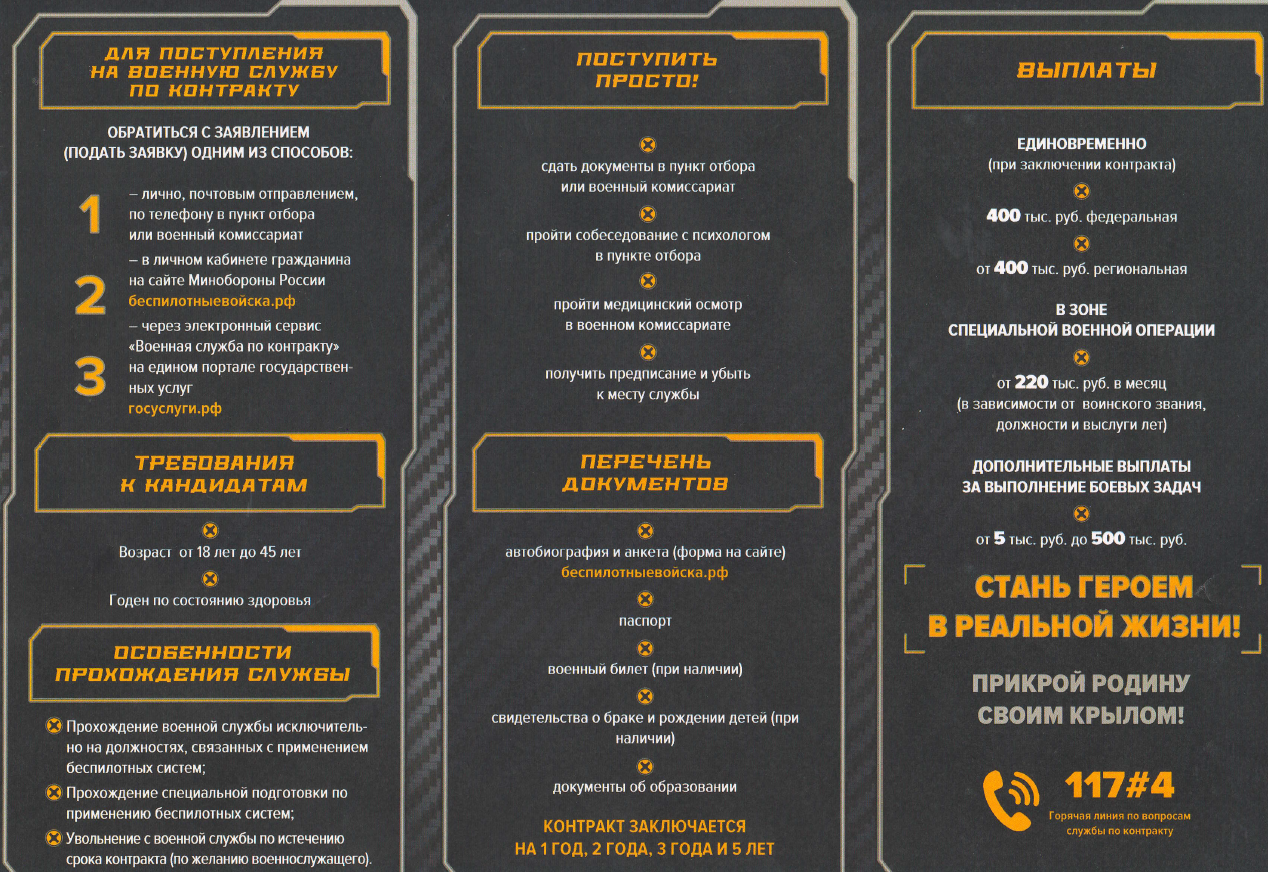 ДЛЯ ПОСТУПЛЕНИЯ НА ВОЕННУЮ СЛУЖБУ ПО КОНТРАКТУ

ОБРАТИТЬСЯ С ЗАЯВЛЕНИЕМ (ПОДАТЬ ЗАЯВКУ) ОДНИМ ИЗ СПОСОБОВ:

1 – лично, почтовым отправлением, по телефону в пункт отбора или военный комиссариат

2 – в личном кабинете гражданина на сайте Минобороны России беспилотныевойска.рф

3 – через электронный сервис «Военная служба по контракту» на едином портале государственных услуг госуслуги.рф

ТРЕБОВАНИЯ К КАНДИДАТАМ

Возраст от 18 лет до 45 лет

Годен по состоянию здоровья

ОСОБЕННОСТИ ПРОХОЖДЕНИЯ СЛУЖБЫ

Прохождение военной службы исключительно на должностях, связанных с применением беспилотных систем;

Прохождение специальной подготовки по применению беспилотных систем;

Увольнение с военной службы по истечению срока контракта (по желанию военнослужащего).

ПОСТУПИТЬ ПРОСТО!

сдать документы в пункт отбора или военный комиссариат

пройти собеседование с психологом в пункте отбора

пройти медицинский осмотр в военном комиссариате

получить предписание и убыть к месту службы

ПЕРЕЧЕНЬ ДОКУМЕНТОВ

автобиография и анкета (форма на сайте) беспилотныевойска.рф

паспорт

военный билет (при наличии)

свидетельства о браке и рождении детей (при наличии)

документы об образовании

КОНТРАКТ ЗАКЛЮЧАЕТСЯ НА 1 ГОД, 2 ГОДА, 3 ГОДА И 5 ЛЕТ

ВЫПЛАТЫ

ЕДИНОВРЕМЕННО (при заключении контракта)

400 тыс. руб. федеральная

от 400 тыс. руб. региональная

В ЗОНЕ СПЕЦИАЛЬНОЙ ВОЕННОЙ ОПЕРАЦИИ

от 220 тыс. руб. в месяц (в зависимости от воинского звания, должности и выслуги лет)

ДОПОЛНИТЕЛЬНЫЕ ВЫПЛАТЫ ЗА ВЫПОЛНЕНИЕ БОЕВЫХ ЗАДАЧ

от 5 тыс. руб. до 500 тыс. руб.

СТАНЬ ГЕРОЕМ В РЕАЛЬНОЙ ЖИЗНИ!

ПРИКРОЙ РОДИНУ СВОИМ КРЫЛОМ!

117#4
Горячая линия по вопросам службы по контракту